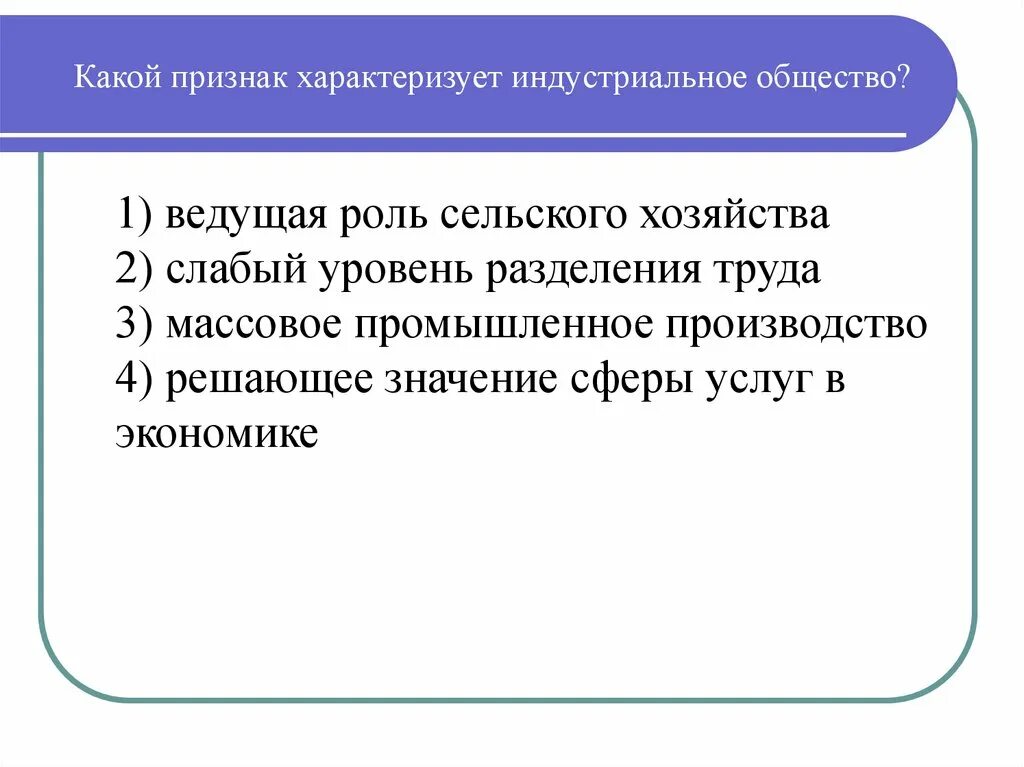 Какой признак характеризует индустриальное общество?

1) ведущая роль сельского хозяйства
2) слабый уровень разделения труда
3) массовое промышленное производство
4) решающее значение сферы услуг в экономике